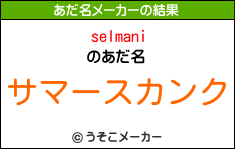 あだ名メーカーの結果

selmani
のあだ名

サマースカンク

© うそこメーカー